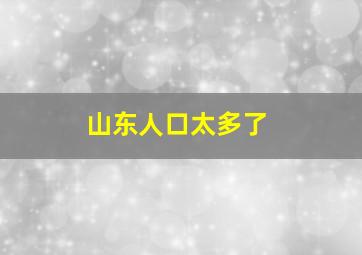 山东人口太多了